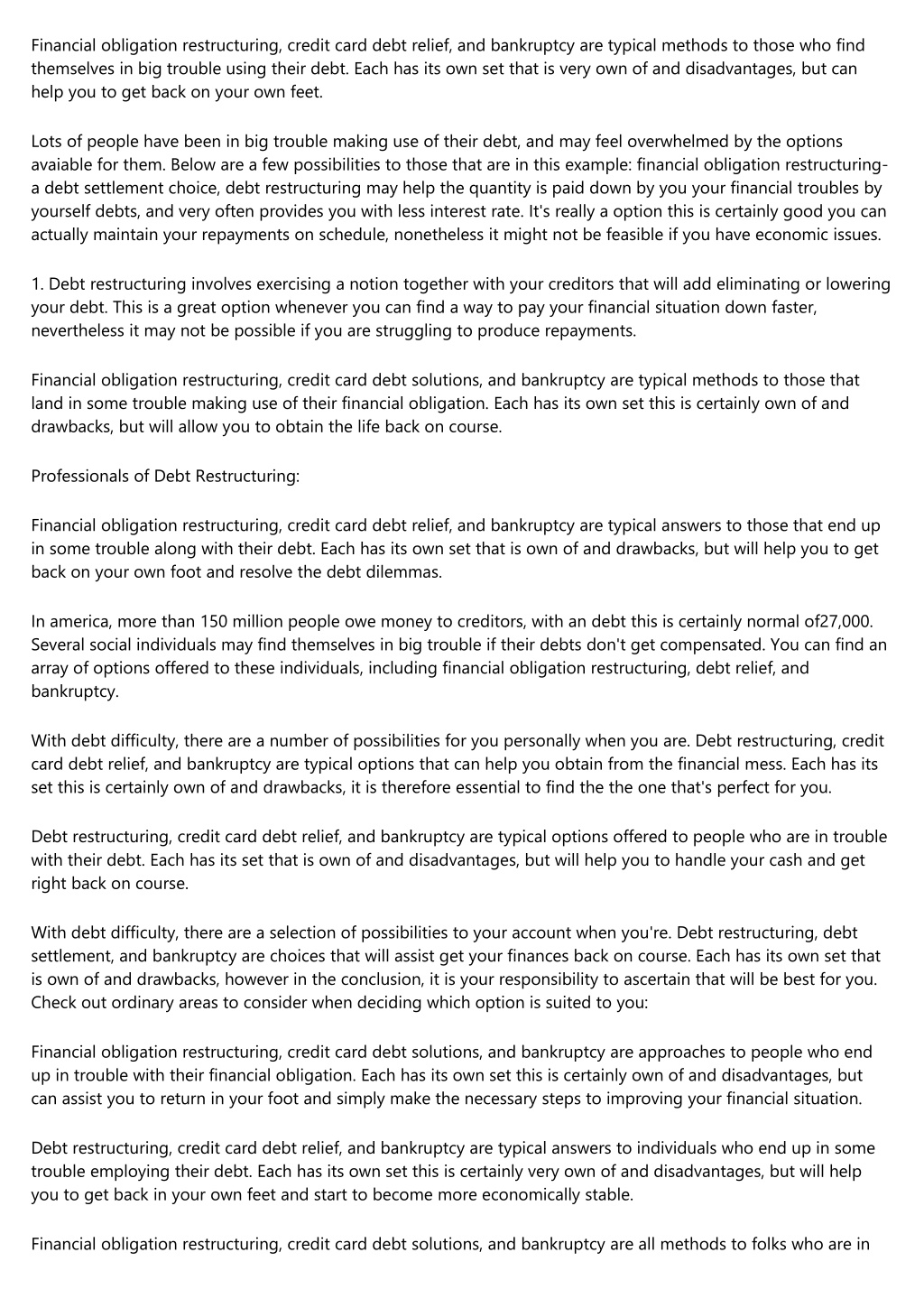 Financial obligation restructuring, credit card debt relief, and bankruptcy are typical methods to those who find themselves in big trouble using their debt. Each has its own set that is very own of and disadvantages, but can help you to get back on your own feet.

Lots of people have been in big trouble making use of their debt, and may feel overwhelmed by the options avaiable for them. Below are a few possibilities to those that are in this example: financial obligation restructuring- a debt settlement choice, debt restructuring may help the quantity is paid down by you your financial troubles by yourself debts, and very often provides you with less interest rate. It's really a option this is certainly good you can actually maintain your repayments on schedule, nonetheless it might not be feasible if you have economic issues.

1. Debt restructuring involves exercising a notion together with your creditors that will add eliminating or lowering your debt. This is a great option whenever you can find a way to pay your financial situation down faster, nevertheless it may not be possible if you are struggling to produce repayments.

Financial obligation restructuring, credit card debt solutions, and bankruptcy are typical methods to those that land in some trouble making use of their financial obligation. Each has its own set this is certainly own of and drawbacks, but will allow you to obtain the life back on course.

Professionals of Debt Restructuring:

Financial obligation restructuring, credit card debt relief, and bankruptcy are typical answers to those that end up in some trouble along with their debt. Each has its own set that is own of and drawbacks, but will help you to get back on your own foot and resolve the debt dilemmas.

In america, more than 150 million people owe money to creditors, with an debt this is certainly normal of27,000. Several social individuals may find themselves in big trouble if their debts don't get compensated. You can find an array of options offered to these individuals, including financial obligation restructuring, debt relief, and bankruptcy.

With debt difficulty, there are a number of possibilities for you personally when you are. Debt restructuring, credit card debt relief, and bankruptcy are typical options that can help you obtain from the financial mess. Each has its set this is certainly own of and drawbacks, it is therefore essential to find the the one that's perfect for you.

Debt restructuring, credit card debt relief, and bankruptcy are typical options offered to people who are in trouble with their debt. Each has its set that is own of and disadvantages, but will help you to handle your cash and get right back on course.

With debt difficulty, there are a selection of possibilities to your account when you're. Debt restructuring, debt settlement, and bankruptcy are choices that will assist get your finances back on course. Each has its own set that is own of and drawbacks, however in the conclusion, it is your responsibility to ascertain that will be best for you. Check out ordinary areas to consider when deciding which option is suited to you:

Financial obligation restructuring, credit card debt solutions, and bankruptcy are approaches to people who end up in trouble with their financial obligation. Each has its own set this is certainly own of and disadvantages, but can assist you to return in your foot and simply make the necessary steps to improving your financial situation.

Debt restructuring, credit card debt relief, and bankruptcy are typical answers to individuals who end up in some trouble employing their debt. Each has its own set this is certainly very own of and disadvantages, but will help you to get back in your own feet and start to become more economically stable.

Financial obligation restructuring, credit card debt solutions, and bankruptcy are all methods to folks who are in